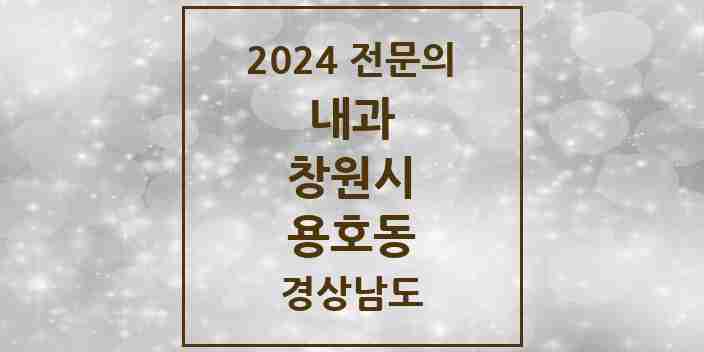 2024 전문의
내과
창원시
용호동
경상남도